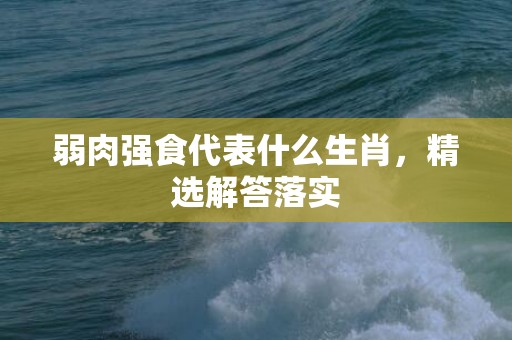 弱肉强食代表什么生肖，精选解答落实